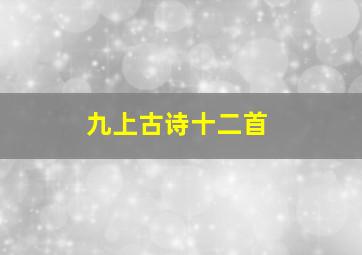 九上古诗十二首